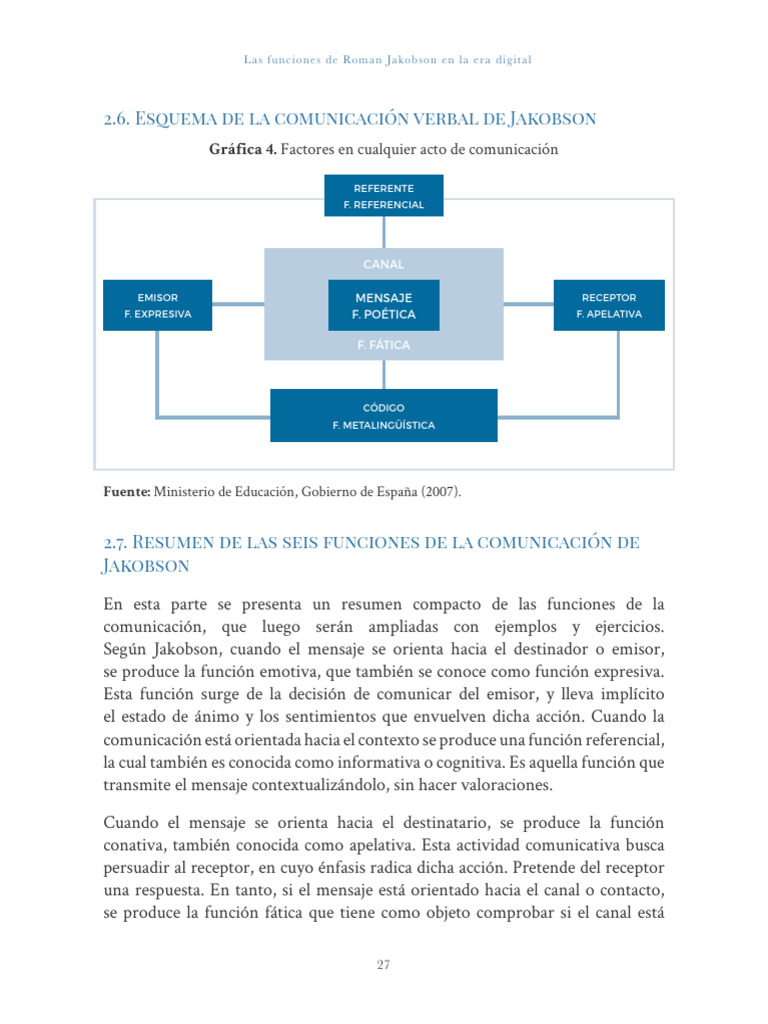 Las funciones de Roman Jakobson en la era digital

2.6. Esquema de la comunicación verbal de Jakobson

**Gráfica 4.** Factores en cualquier acto de comunicación

REFERENTE
F. REFERENCIAL

CANAL

EMISOR
F. EXPRESIVA

MENSAJE
F. POÉTICA

RECEPTOR
F. APELATIVA

F. FÁTICA

CÓDIGO
F. METALINGÜÍSTICA

**Fuente:** Ministerio de Educación, Gobierno de España (2007).

2.7. Resumen de las seis funciones de la comunicación de Jakobson

En esta parte se presenta un resumen compacto de las funciones de la comunicación, que luego serán ampliadas con ejemplos y ejercicios. Según Jakobson, cuando el mensaje se orienta hacia el destinador o emisor, se produce la función emotiva, que también se conoce como función expresiva. Esta función surge de la decisión de comunicar del emisor, y lleva implícito el estado de ánimo y los sentimientos que envuelven dicha acción. Cuando la comunicación está orientada hacia el contexto se produce una función referencial, la cual también es conocida como informativa o cognitiva. Es aquella función que transmite el mensaje contextualizándolo, sin hacer valoraciones.

Cuando el mensaje se orienta hacia el destinatario, se produce la función conativa, también conocida como apelativa. Esta actividad comunicativa busca persuadir al receptor, en cuyo énfasis radica dicha acción. Pretende del receptor una respuesta. En tanto, si el mensaje está orientado hacia el canal o contacto, se produce la función fática que tiene como objeto comprobar si el canal está

27